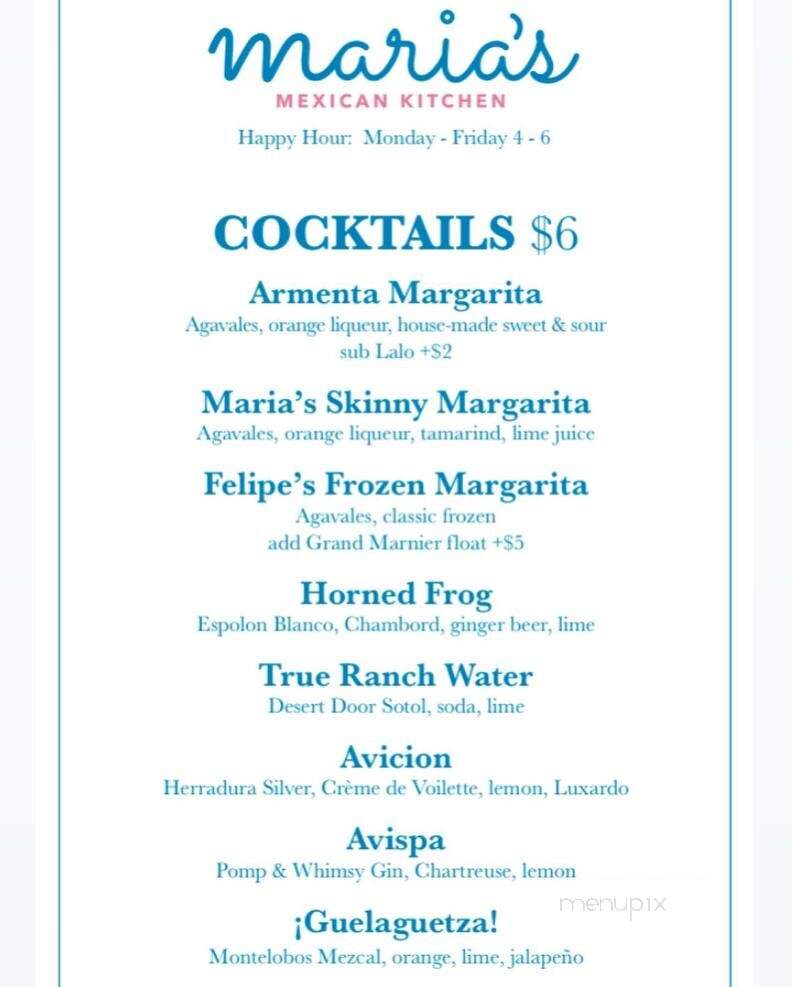 maria's
MEXICAN KITCHEN

Happy Hour: Monday - Friday 4 - 6

COCKTAILS $6

Armenta Margarita
Agavales, orange liqueur, house-made sweet & sour
sub Lalo +$2

Maria's Skinny Margarita
Agavales, orange liqueur, tamarind, lime juice

Felipe's Frozen Margarita
Agavales, classic frozen
add Grand Marnier float +$5

Horned Frog
Espolon Blanco, Chambord, ginger beer, lime

True Ranch Water
Desert Door Sotol, soda, lime

Avicion
Herradura Silver, Crème de Voilette, lemon, Luxardo

Avispa
Pomp & Whimsy Gin, Chartreuse, lemon

¡Guelaguetza!
Montelobos Mezcal, orange, lime, jalapeño

menupix